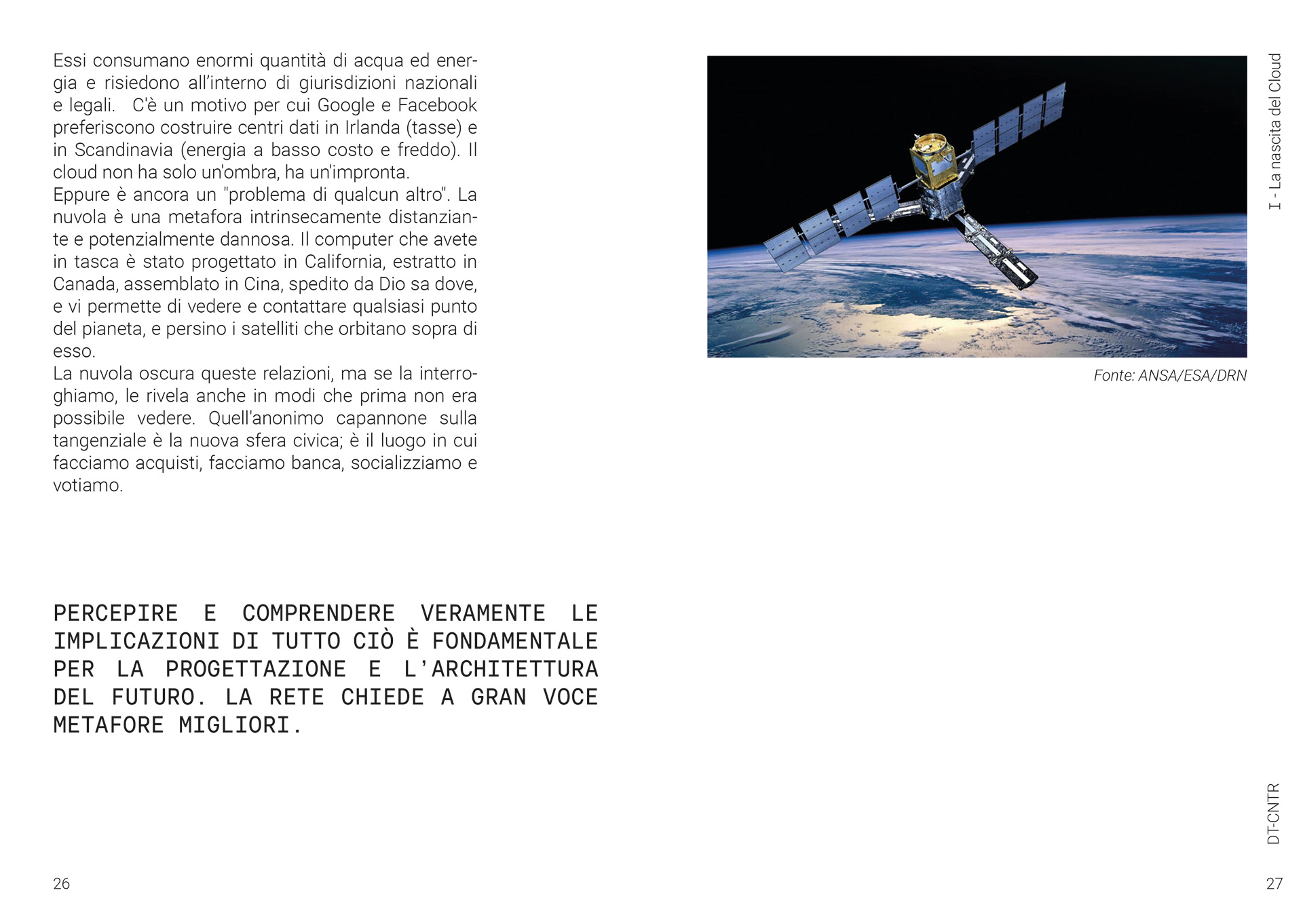 Essi consumano enormi quantità di acqua ed energia e risiedono all'interno di giurisdizioni nazionali e legali.  C'è un motivo per cui Google e Facebook preferiscono costruire centri dati in Irlanda (tasse) e in Scandinavia (energia a basso costo e freddo). Il cloud non ha solo un'ombra, ha un'impronta.
Eppure è ancora un "problema di qualcun altro". La nuvola è una metafora intrinsecamente distanziante e potenzialmente dannosa. Il computer che avete in tasca è stato progettato in California, estratto in Canada, assemblato in Cina, spedito da Dio sa dove, e vi permette di vedere e contattare qualsiasi punto del pianeta, e persino i satelliti che orbitano sopra di esso.
La nuvola oscura queste relazioni, ma se la interroghiamo, le rivela anche in modi che prima non era possibile vedere. Quell'anonimo capannone sulla tangenziale è la nuova sfera civica; è il luogo in cui facciamo acquisti, facciamo banca, socializziamo e votiamo.

PERCEPIRE E COMPRENDERE VERAMENTE LE IMPLICAZIONI DI TUTTO CIÒ È FONDAMENTALE PER LA PROGETTAZIONE E L'ARCHITETTURA DEL FUTURO. LA RETE CHIEDE A GRAN VOCE METAFORE MIGLIORI.

26

Fonte: ANSA/ESA/DRN

I - La nascita del Cloud

DT-CNTR

27